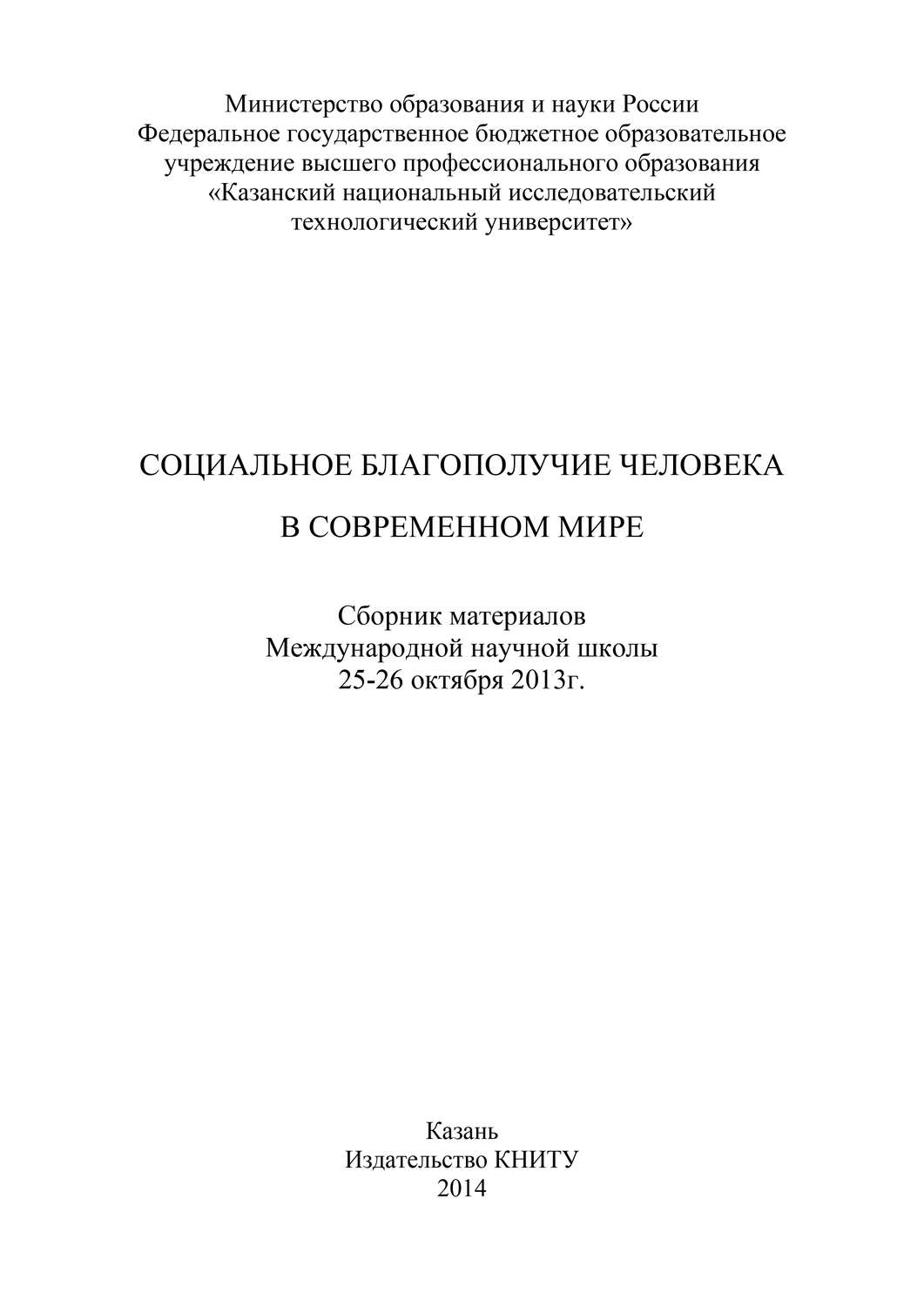 Министерство образования и науки России
Федеральное государственное бюджетное образовательное учреждение высшего профессионального образования
«Казанский национальный исследовательский технологический университет»

СОЦИАЛЬНОЕ БЛАГОПОЛУЧИЕ ЧЕЛОВЕКА

В СОВРЕМЕННОМ МИРЕ

Сборник материалов
Международной научной школы
25-26 октября 2013г.

Казань
Издательство КНИТУ
2014